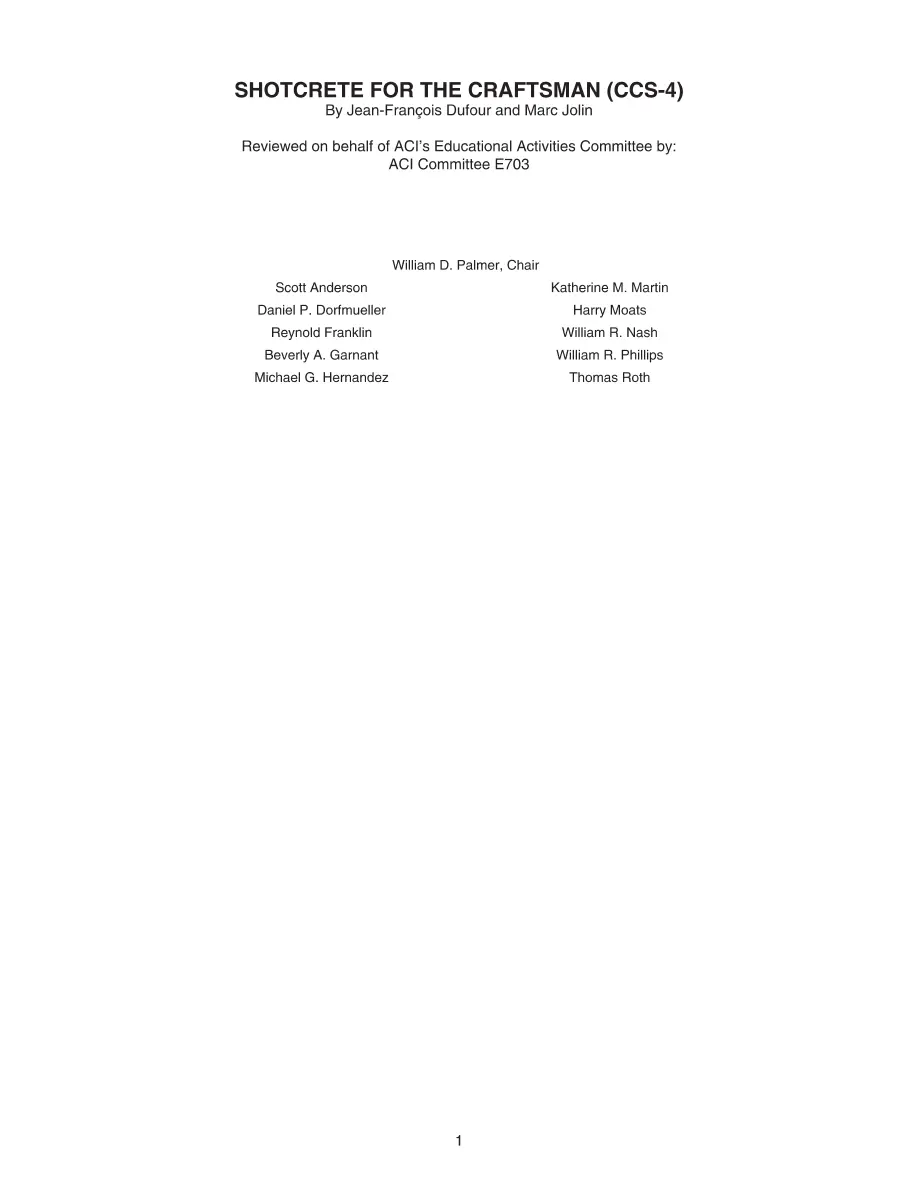 SHOTCRETE FOR THE CRAFTSMAN (CCS-4)
By Jean-François Dufour and Marc Jolin

Reviewed on behalf of ACI's Educational Activities Committee by:
ACI Committee E703

William D. Palmer, Chair

Scott Anderson
Daniel P. Dorfmueller
Reynold Franklin
Beverly A. Garnant
Michael G. Hernandez

Katherine M. Martin
Harry Moats
William R. Nash
William R. Phillips
Thomas Roth

1